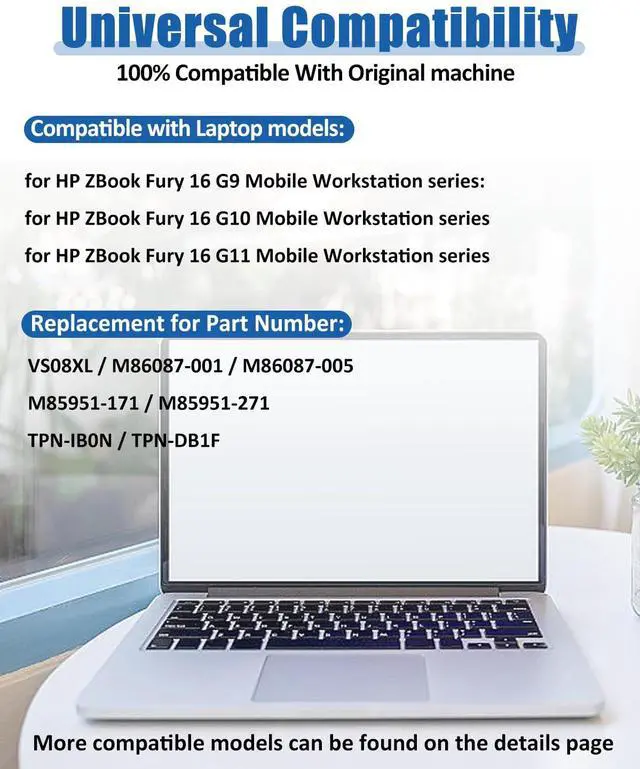 Universal Compatibility

100% Compatible With Original machine

Compatible with Laptop models:

for HP ZBook Fury 16 G9 Mobile Workstation series:

for HP ZBook Fury 16 G10 Mobile Workstation series

for HP ZBook Fury 16 G11 Mobile Workstation series

Replacement for Part Number:

VS08XL / M86087-001 / M86087-005

M85951-171 / M85951-271

TPN-IB0N / TPN-DB1F

More compatible models can be found on the details page